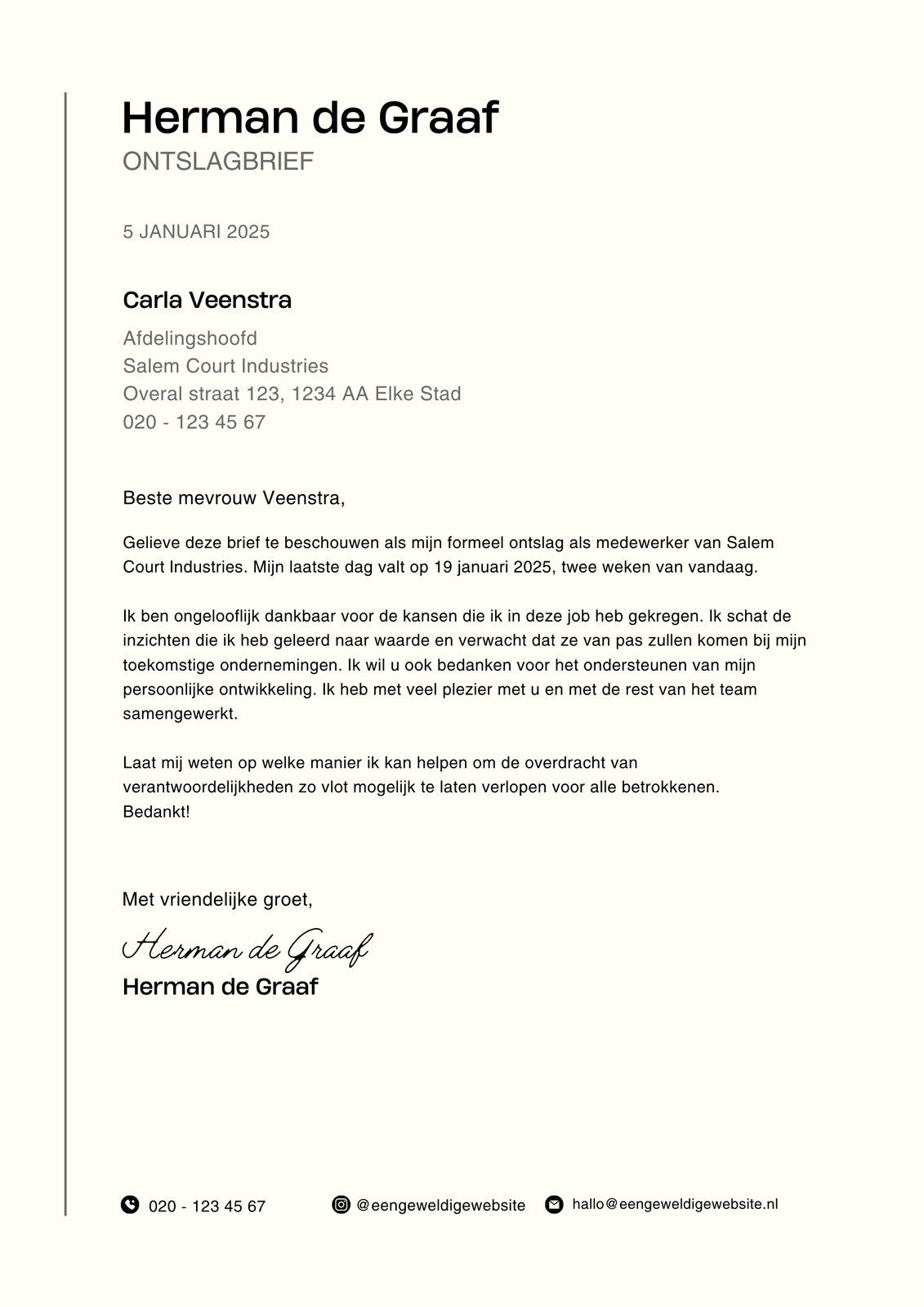 Herman de Graaf
ONTSLAGBRIEF

5 JANUARI 2025

Carla Veenstra

Afdelingshoofd
Salem Court Industries
Overal straat 123, 1234 AA Elke Stad
020 - 123 45 67

Beste mevrouw Veenstra,

Gelieve deze brief te beschouwen als mijn formeel ontslag als medewerker van Salem Court Industries. Mijn laatste dag valt op 19 januari 2025, twee weken van vandaag.

Ik ben ongelooflijk dankbaar voor de kansen die ik in deze job heb gekregen. Ik schat de inzichten die ik heb geleerd naar waarde en verwacht dat ze van pas zullen komen bij mijn toekomstige ondernemingen. Ik wil u ook bedanken voor het ondersteunen van mijn persoonlijke ontwikkeling. Ik heb met veel plezier met u en met de rest van het team samengewerkt.

Laat mij weten op welke manier ik kan helpen om de overdracht van verantwoordelijkheden zo vlot mogelijk te laten verlopen voor alle betrokkenen.
Bedankt!

Met vriendelijke groet,

Herman de Graaf
Herman de Graaf

020 - 123 45 67 @eengeweldigewebsite hallo@eengeweldigewebsite.nl